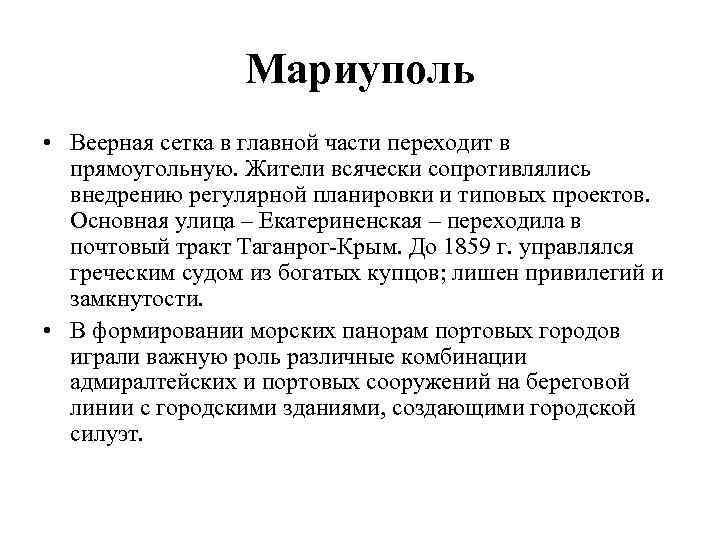 Мариуполь

• Веерная сетка в главной части переходит в прямоугольную. Жители всячески сопротивлялись внедрению регулярной планировки и типовых проектов. Основная улица – Екатериненская – переходила в почтовый тракт Таганрог-Крым. До 1859 г. управлялся греческим судом из богатых купцов; лишен привилегий и замкнутости.

• В формировании морских панорам портовых городов играли важную роль различные комбинации адмиралтейских и портовых сооружений на береговой линии с городскими зданиями, создающими городской силуэт.